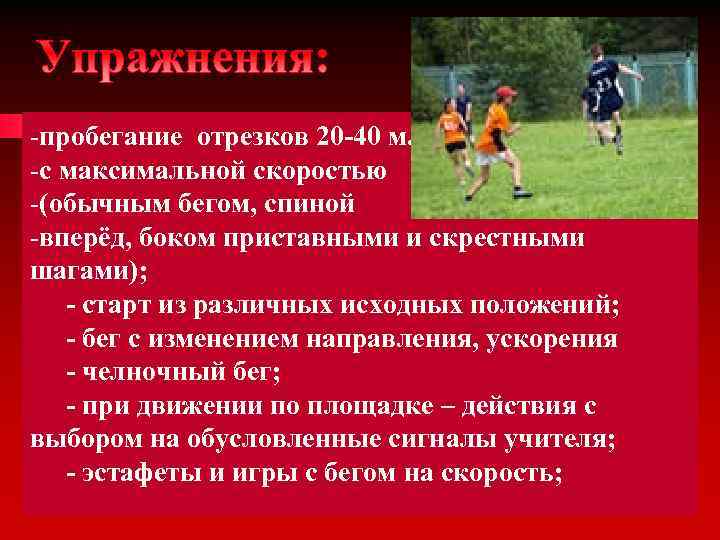 Упражнения:

-пробегание отрезков 20-40 м.
-с максимальной скоростью
-(обычным бегом, спиной
-вперёд, боком приставными и скрестными шагами);
- старт из различных исходных положений;
- бег с изменением направления, ускорения
- челночный бег;
- при движении по площадке – действия с выбором на обусловленные сигналы учителя;
- эстафеты и игры с бегом на скорость;